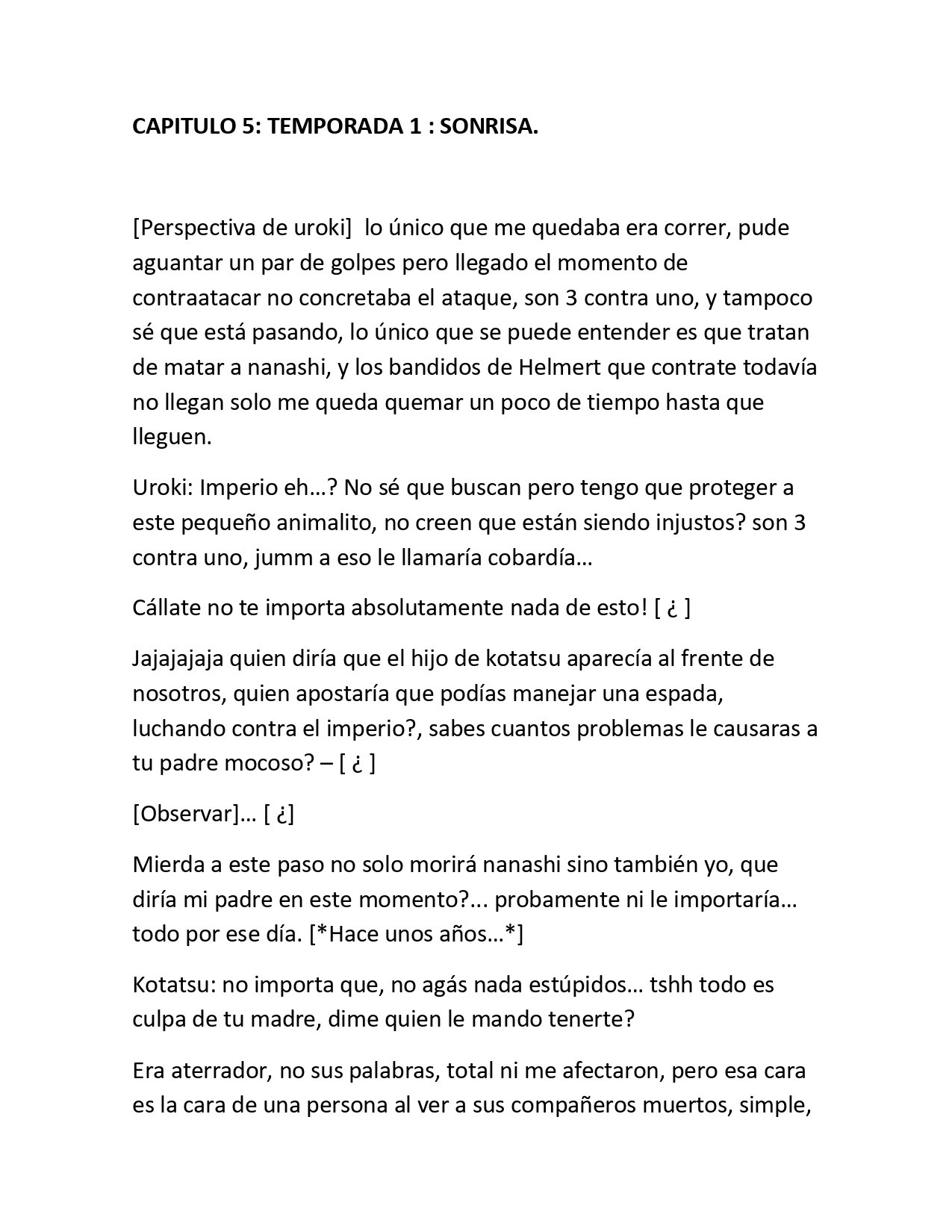 CAPITULO 5: TEMPORADA 1 : SONRISA.

[Perspectiva de uroki]  lo único que me quedaba era correr, pude aguantar un par de golpes pero llegado el momento de contraatacar no concretaba el ataque, son 3 contra uno, y tampoco sé que está pasando, lo único que se puede entender es que tratan de matar a nanashi, y los bandidos de Helmert que contrate todavía no llegan solo me queda quemar un poco de tiempo hasta que lleguen.

Uroki: Imperio eh…? No sé que buscan pero tengo que proteger a este pequeño animalito, no creen que están siendo injustos? son 3 contra uno, jumm a eso le llamaría cobardía…

Cállate no te importa absolutamente nada de esto! [ ¿ ]

Jajajajaja quien diría que el hijo de kotatsu aparecía al frente de nosotros, quien apostaría que podías manejar una espada, luchando contra el imperio?, sabes cuantos problemas le causaras a tu padre mocoso? – [ ¿ ]

[Observar]… [ ¿]

Mierda a este paso no solo morirá nanashi sino también yo, que diría mi padre en este momento?... probamente ni le importaría… todo por ese día. [*Hace unos años…*]

Kotatsu: no importa que, no agás nada estúpidos… tshh todo es culpa de tu madre, dime quien le mando tenerte?

Era aterrador, no sus palabras, total ni me afectaron, pero esa cara es la cara de una persona al ver a sus compañeros muertos, simple,